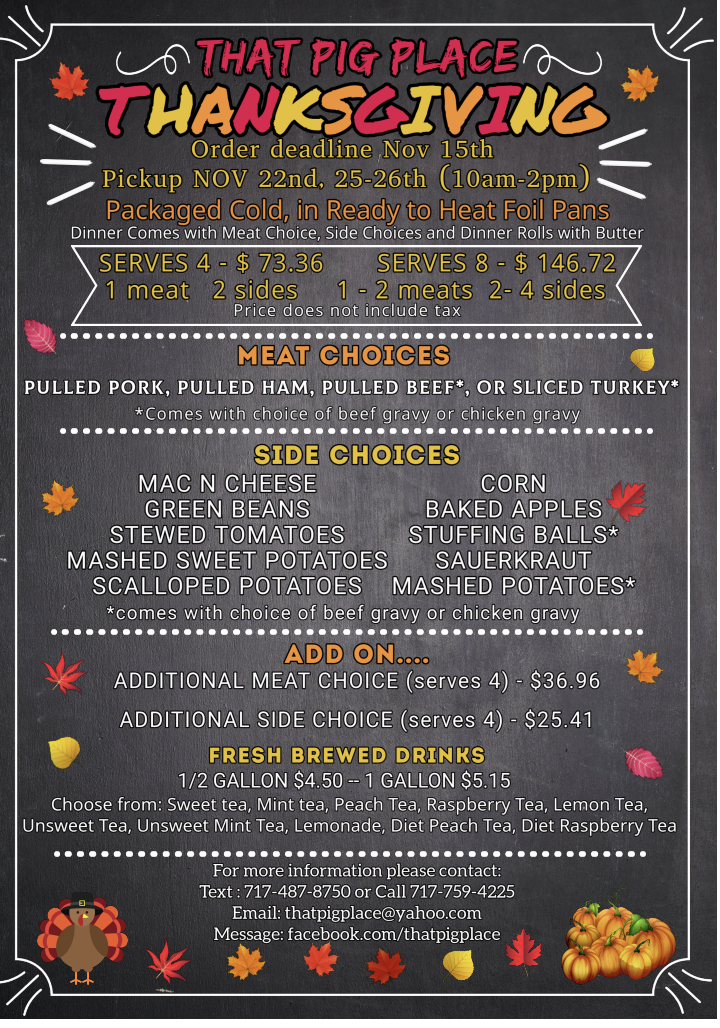 THAT PIG PLACE
THANKSGIVING
Order deadline Nov 15th
Pickup NOV 22nd, 25-26th (10am-2pm)
Packaged Cold, in Ready to Heat Foil Pans
Dinner Comes with Meat Choice, Side Choices and Dinner Rolls with Butter

SERVES 4 - $ 73.36
1 meat 2 sides

SERVES 8 - $ 146.72
1 - 2 meats 2- 4 sides

Price does not include tax

MEAT CHOICES
PULLED PORK, PULLED HAM, PULLED BEEF*, OR SLICED TURKEY*
*Comes with choice of beef gravy or chicken gravy

SIDE CHOICES
MAC N CHEESE
GREEN BEANS
STEWED TOMATOES
MASHED SWEET POTATOES
SCALLOPED POTATOES

CORN
BAKED APPLES
STUFFING BALLS*
SAUERKRAUT
MASHED POTATOES*

*comes with choice of beef gravy or chicken gravy

ADD ON....
ADDITIONAL MEAT CHOICE (serves 4) - $36.96

ADDITIONAL SIDE CHOICE (serves 4) - $25.41

FRESH BREWED DRINKS
1/2 GALLON $4.50 -- 1 GALLON $5.15
Choose from: Sweet tea, Mint tea, Peach Tea, Raspberry Tea, Lemon Tea, Unsweet Tea, Unsweet Mint Tea, Lemonade, Diet Peach Tea, Diet Raspberry Tea

For more information please contact:
Text : 717-487-8750 or Call 717-759-4225
Email: thatpigplace@yahoo.com
Message: facebook.com/thatpigplace